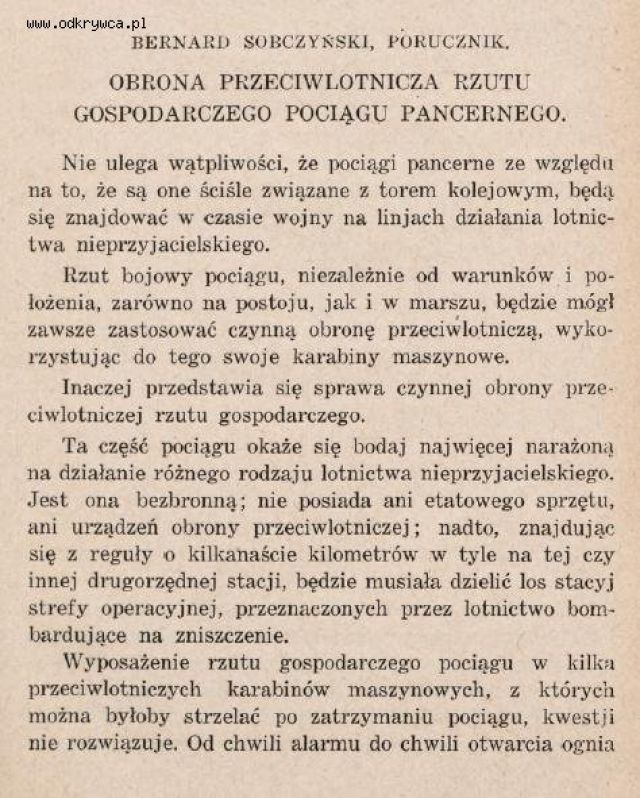 www.odkrywca.pl
BERNARD SOBCZYŃSKI, PORUCZNIK.

OBRONA PRZECIWLOTNICZA RZUTU GOSPODARCZEGO POCIĄGU PANCERNEGO.

Nie ulega wątpliwości, że pociągi pancerne ze względu na to, że są one ściśle związane z torem kolejowym, będą się znajdować w czasie wojny na linjach działania lotnictwa nieprzyjacielskiego.

Rzut bojowy pociągu, niezależnie od warunków i położenia, zarówno na postoju, jak i w marszu, będzie mógł zawsze zastosować czynną obronę przeciwlotniczą, wykorzystując do tego swoje karabiny maszynowe.

Inaczej przedstawia się sprawa czynnej obrony przeciwlotniczej rzutu gospodarczego.

Ta część pociągu okaże się bodaj najwięcej narażoną na działanie różnego rodzaju lotnictwa nieprzyjacielskiego. Jest ona bezbronną; nie posiada ani etatowego sprzętu, ani urządzeń obrony przeciwlotniczej; nadto, znajdując się z reguły o kilkanaście kilometrów w tyle na tej czy innej drugorzędnej stacji, będzie musiała dzielić los stacyj strefy operacyjnej, przeznaczonych przez lotnictwo bombardujące na zniszczenie.

Wyposażenie rzutu gospodarczego pociągu w kilka przeciwlotniczych karabinów maszynowych, z których można byłoby strzelać po zatrzymaniu pociągu, kwestji nie rozwiązuje. Od chwili alarmu do chwili otwarcia ognia